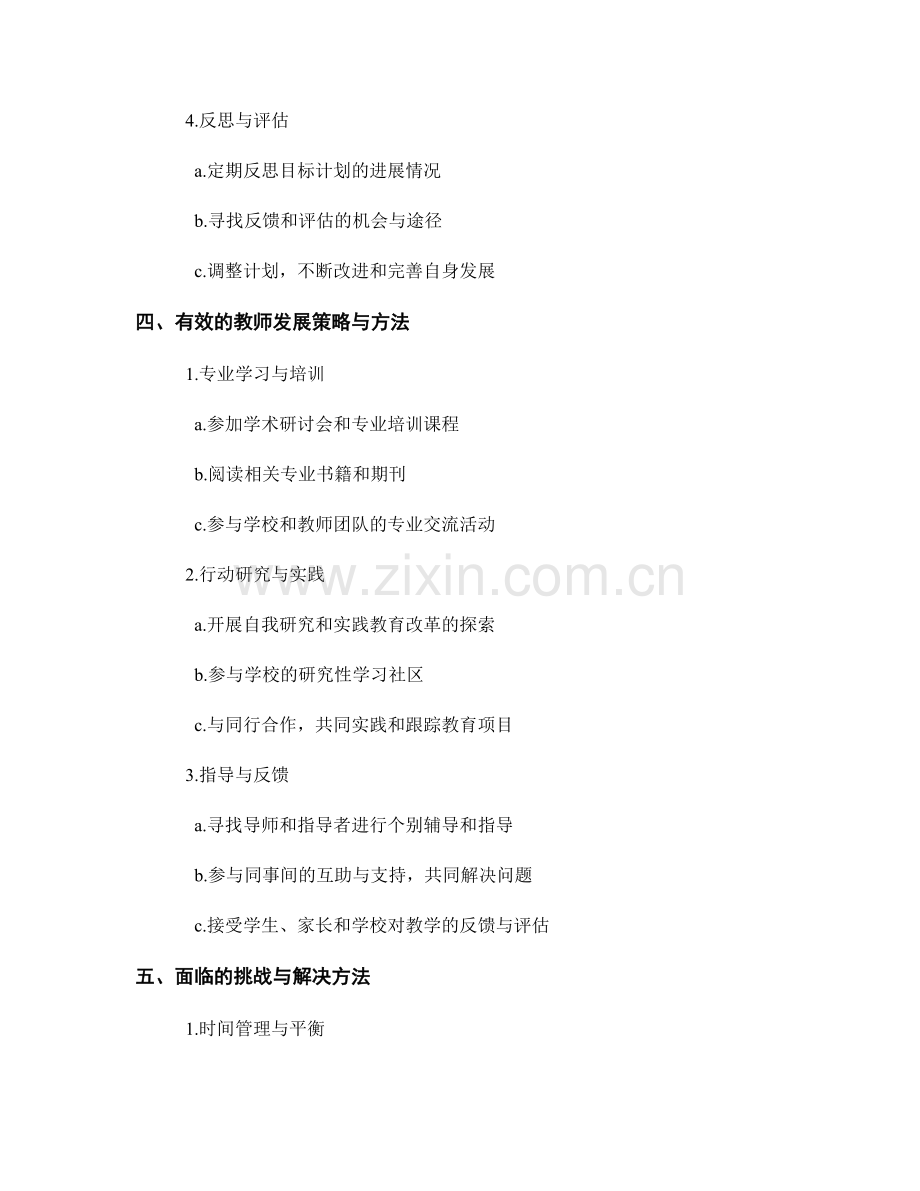 4.反思与评估

a.定期反思目标计划的进展情况

b.寻找反馈和评估的机会与途径

c.调整计划，不断改进和完善自身发展

四、有效的教师发展策略与方法

1.专业学习与培训

a.参加学术研讨会和专业培训课程

b.阅读相关专业书籍和期刊

c.参与学校和教师团队的专业交流活动

2.行动研究与实践

a.开展自我研究和实践教育改革的探索

b.参与学校的研究性学习社区

c.与同行合作，共同实践和跟踪教育项目

3.指导与反馈

a.寻找导师和指导者进行个别辅导和指导

b.参与同事间的互助与支持，共同解决问题

c.接受学生、家长和学校对教学的反馈与评估

五、面临的挑战与解决方法

1.时间管理与平衡

www.zixin.com.cn